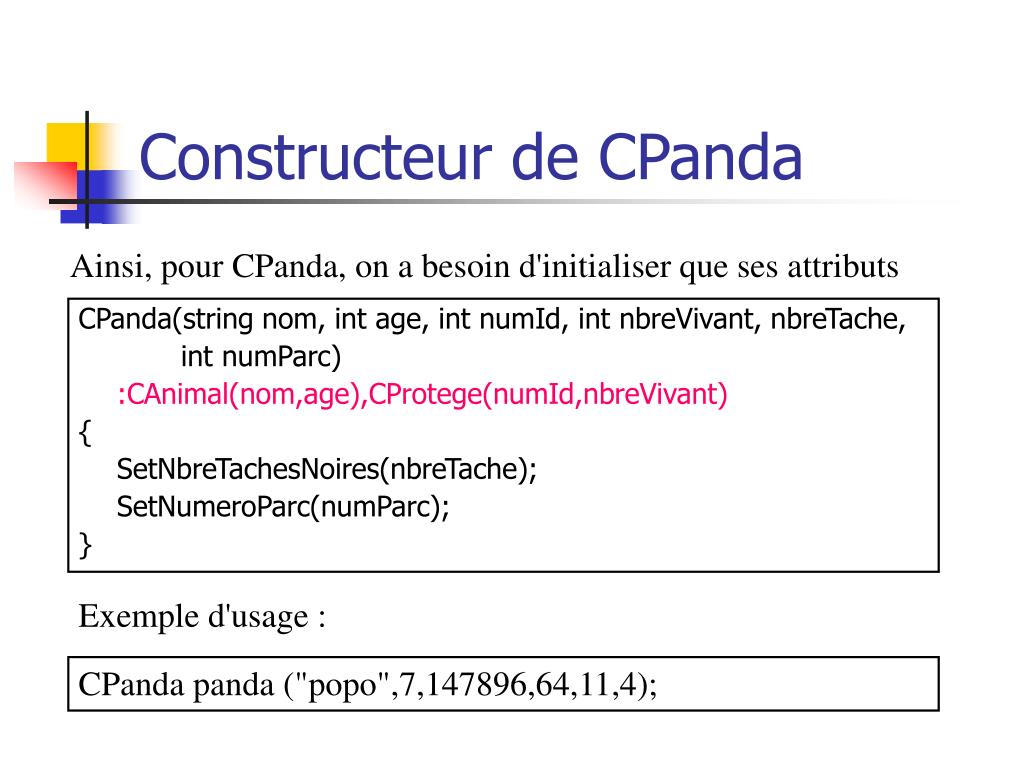 Constructeur de CPanda

Ainsi, pour CPanda, on a besoin d'initialiser que ses attributs

CPanda(string nom, int age, int numId, int nbreVivant, nbreTache,
int numParc)
:CAnimal(nom,age),CProtege(numId,nbreVivant)
{
SetNbreTachesNoires(nbreTache);
SetNumeroParc(numParc);
}

Exemple d'usage :

CPanda panda ("popo",7,147896,64,11,4);